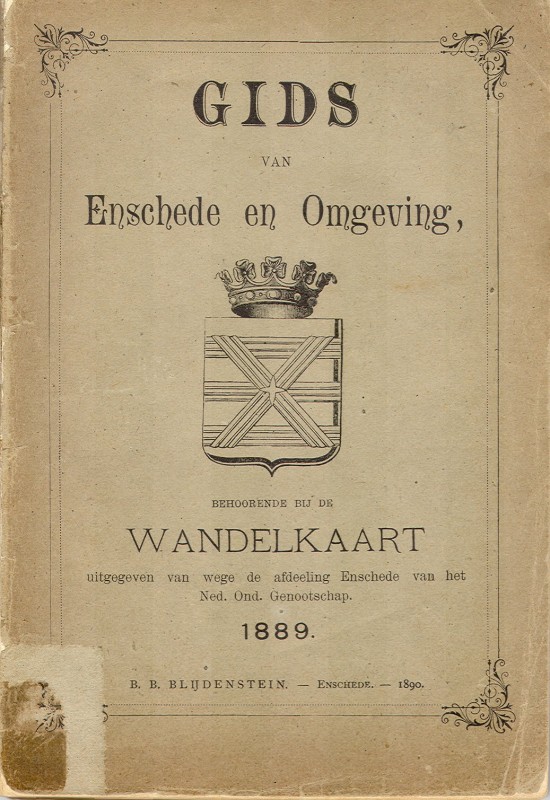 GIDS

VAN

Enschede en Omgeving,

BEHOORENDE BIJ DE

WANDELKAART

uitgegeven van wege de afdeeling Enschede van het Ned. Ond. Genootschap.

1889.

B. B. BLIJDENSTEIN. — ENSCHEDE. — 1890.